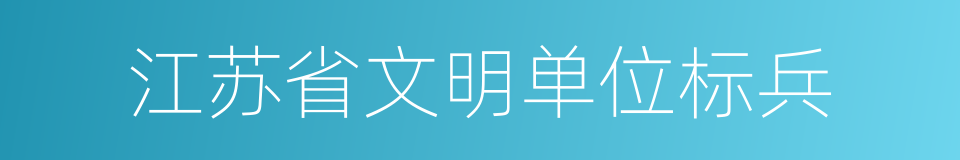 江苏省文明单位标兵